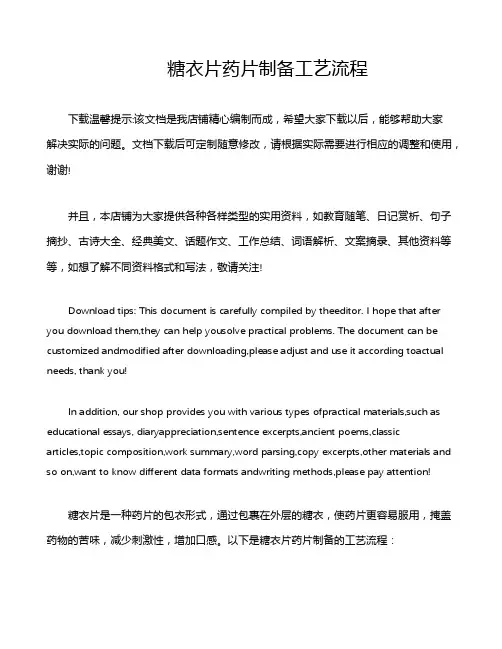 糖衣片药片制备工艺流程

下载温馨提示:该文档是我店铺精心编制而成，希望大家下载以后，能够帮助大家解决实际的问题。文档下载后可定制随意修改，请根据实际需要进行相应的调整和使用，谢谢!

并且，本店铺为大家提供各种各样类型的实用资料，如教育随笔、日记赏析、句子摘抄、古诗大全、经典美文、话题作文、工作总结、词语解析、文案摘录、其他资料等等，如想了解不同资料格式和写法，敬请关注!

Download tips: This document is carefully compiled by theeditor. I hope that after you download them,they can help yousolve practical problems. The document can be customized andmodified after downloading,please adjust and use it according toactual needs, thank you!

In addition, our shop provides you with various types ofpractical materials,such as educational essays, diaryappreciation,sentence excerpts,ancient poems,classic articles,topic composition,work summary,word parsing,copy excerpts,other materials and so on,want to know different data formats andwriting methods,please pay attention!

糖衣片是一种药片的包衣形式，通过包裹在外层的糖衣，使药片更容易服用，掩盖药物的苦味，减少刺激性，增加口感。以下是糖衣片药片制备的工艺流程：